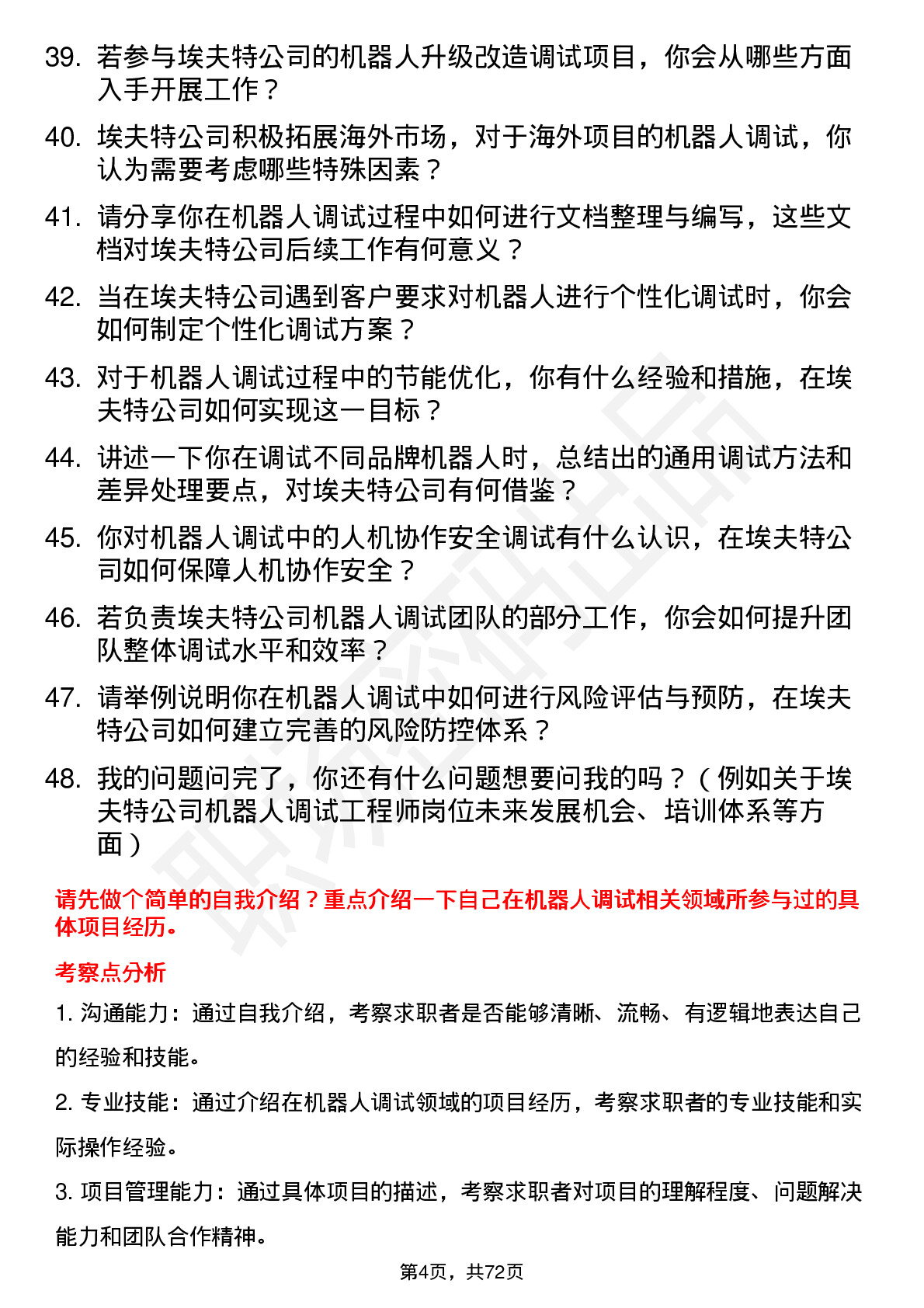 39. 若参与埃夫特公司的机器人升级改造调试项目，你会从哪些方面入手开展工作？

40. 埃夫特公司积极拓展海外市场，对于海外项目的机器人调试，你认为需要考虑哪些特殊因素？

41. 请分享你在机器人调试过程中如何进行文档整理与编写，这些文档对埃夫特公司后续工作有何意义？

42. 当在埃夫特公司遇到客户要求对机器人进行个性化调试时，你会如何制定个性化调试方案？

43. 对于机器人调试过程中的节能优化，你有什么经验和措施，在埃夫特公司如何实现这一目标？

44. 讲述一下你在调试不同品牌机器人时，总结出的通用调试方法和差异处理要点，对埃夫特公司有何借鉴？

45. 你对机器人调试中的人机协作安全调试有什么认识，在埃夫特公司如何保障人机协作安全？

46. 若负责埃夫特公司机器人调试团队的部分工作，你会如何提升团队整体调试水平和效率？

47. 请举例说明你在机器人调试中如何进行风险评估与预防，在埃夫特公司如何建立完善的风险防控体系？

48. 我的问题问完了，你还有什么问题想要问我的吗？（例如关于埃夫特公司机器人调试工程师岗位未来发展机会、培训体系等方面）

请先做个简单的自我介绍？重点介绍一下自己在机器人调试相关领域所参与过的具体项目经历。

考察点分析

1. 沟通能力：通过自我介绍，考察求职者是否能够清晰、流畅、有逻辑地表达自己的经验和技能。

2. 专业技能：通过介绍在机器人调试领域的项目经历，考察求职者的专业技能和实际操作经验。

3. 项目管理能力：通过具体项目的描述，考察求职者对项目的理解程度、问题解决能力和团队合作精神。

第4页，共72页